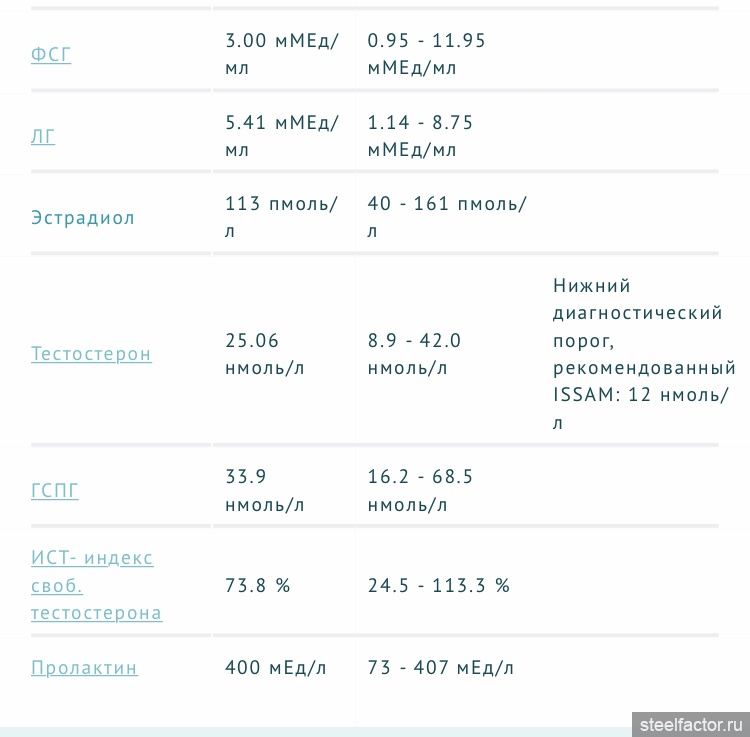 | | | | |
|---|---|---|---|
| ФСГ | 3.00 мМЕд/мл | 0.95 - 11.95 мМЕд/мл | |
| ЛГ | 5.41 мМЕд/мл | 1.14 - 8.75 мМЕд/мл | |
| Эстрадиол | 113 пмоль/л | 40 - 161 пмоль/л | |
| Тестостерон | 25.06 нмоль/л | 8.9 - 42.0 нмоль/л | Нижний диагностический порог, рекомендованный ISSAM: 12 нмоль/л |
| ГСПГ | 33.9 нмоль/л | 16.2 - 68.5 нмоль/л | |
| ИСТ- индекс своб. тестостерона | 73.8 % | 24.5 - 113.3 % | |
| Пролактин | 400 мЕд/л | 73 - 407 мЕд/л | |

steelfactor.ru